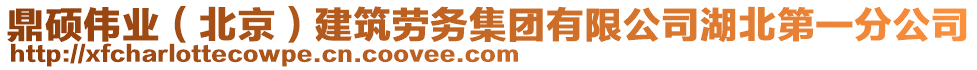 鼎硕伟业（北京）建筑劳务集团有限公司湖北第一分公司
http://xfcharlottecowpe.cn.coovee.com